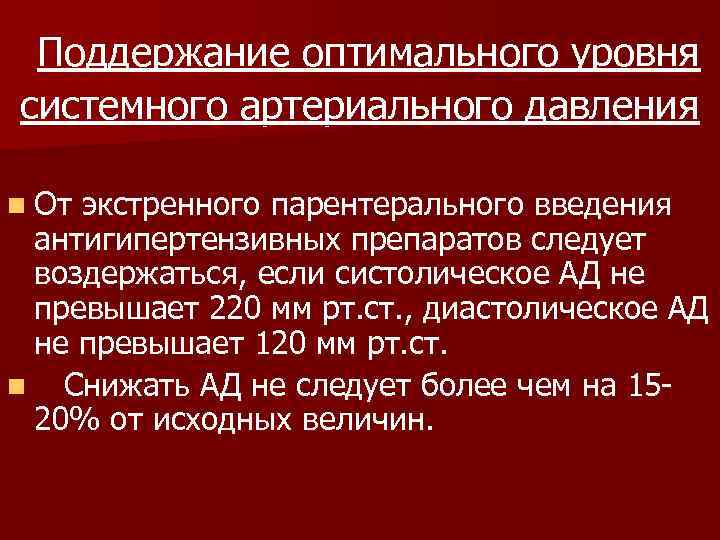 Поддержание оптимального уровня системного артериального давления

От экстренного парентерального введения антигипертензивных препаратов следует воздержаться, если систолическое АД не превышает 220 мм рт.ст., диастолическое АД не превышает 120 мм рт.ст.

Снижать АД не следует более чем на 15-20% от исходных величин.